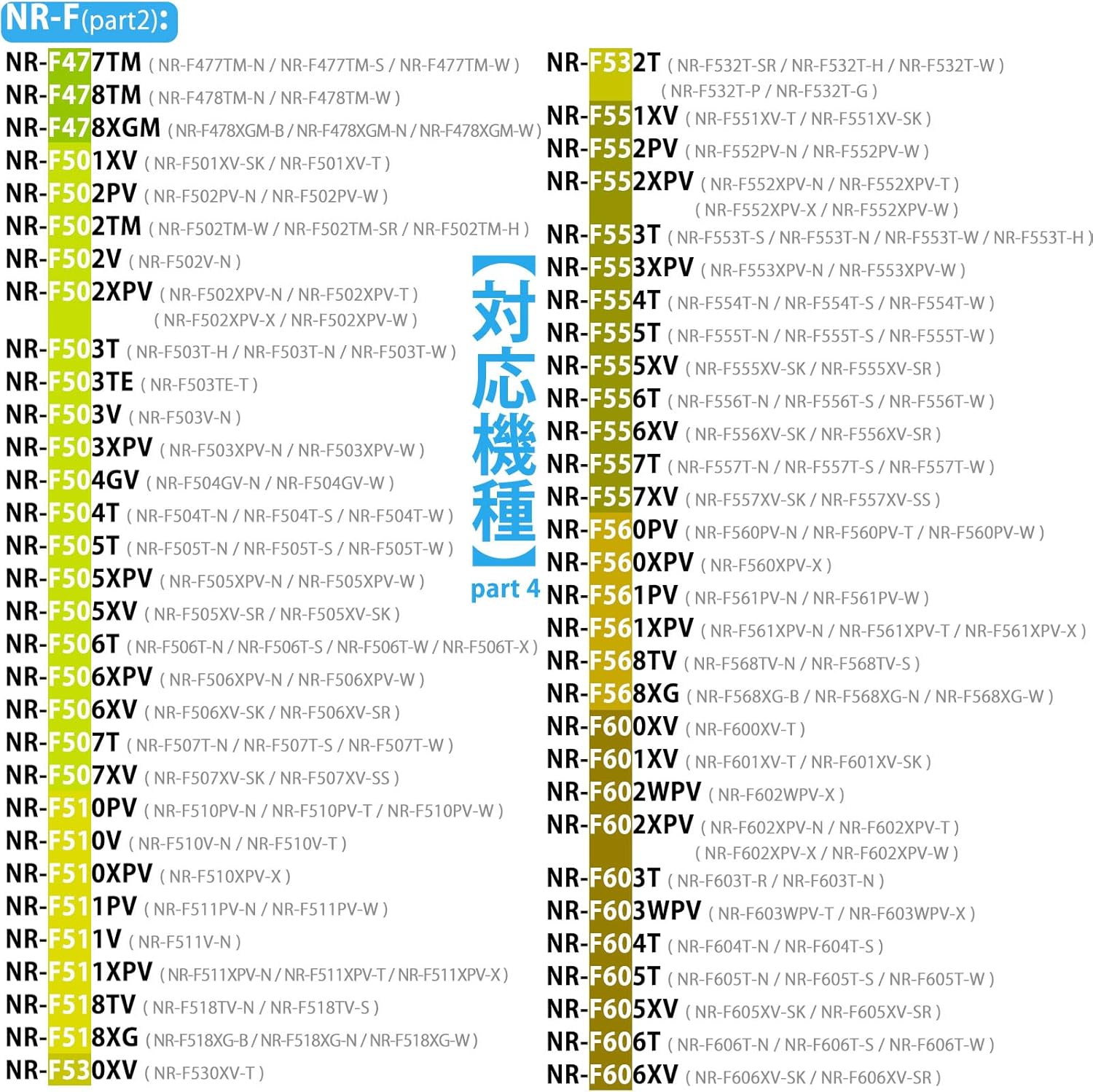 NR-F(part2):

NR-F477TM ( NR-F477TM-N / NR-F477TM-S / NR-F477TM-W )
NR-F478TM ( NR-F478TM-N / NR-F478TM-W )
NR-F478XGM ( NR-F478XGM-B / NR-F478XGM-N / NR-F478XGM-W )
NR-F501XV ( NR-F501XV-SK / NR-F501XV-T )
NR-F502PV ( NR-F502PV-N / NR-F502PV-W )
NR-F502TM ( NR-F502TM-W / NR-F502TM-SR / NR-F502TM-H )
NR-F502V ( NR-F502V-N )
NR-F502XPV ( NR-F502XPV-N / NR-F502XPV-T )
( NR-F502XPV-X / NR-F502XPV-W )
NR-F503T ( NR-F503T-H / NR-F503T-N / NR-F503T-W )
NR-F503TE ( NR-F503TE-T )
NR-F503V ( NR-F503V-N )
NR-F503XPV ( NR-F503XPV-N / NR-F503XPV-W )
NR-F504GV ( NR-F504GV-N / NR-F504GV-W )
NR-F504T ( NR-F504T-N / NR-F504T-S / NR-F504T-W )
NR-F505T ( NR-F505T-N / NR-F505T-S / NR-F505T-W )
NR-F505XPV ( NR-F505XPV-N / NR-F505XPV-W )
NR-F505XV ( NR-F505XV-SR / NR-F505XV-SK )
NR-F506T ( NR-F506T-N / NR-F506T-S / NR-F506T-W / NR-F506T-X )
NR-F506XPV ( NR-F506XPV-N / NR-F506XPV-W )
NR-F506XV ( NR-F506XV-SK / NR-F506XV-SR )
NR-F507T ( NR-F507T-N / NR-F507T-S / NR-F507T-W )
NR-F507XV ( NR-F507XV-SK / NR-F507XV-SS )
NR-F510PV ( NR-F510PV-N / NR-F510PV-T / NR-F510PV-W )
NR-F510V ( NR-F510V-N / NR-F510V-T )
NR-F510XPV ( NR-F510XPV-X )
NR-F511PV ( NR-F511PV-N / NR-F511PV-W )
NR-F511V ( NR-F511V-N )
NR-F511XPV ( NR-F511XPV-N / NR-F511XPV-T / NR-F511XPV-X )
NR-F518TV ( NR-F518TV-N / NR-F518TV-S )
NR-F518XG ( NR-F518XG-B / NR-F518XG-N / NR-F518XG-W )
NR-F530XV ( NR-F530XV-T )

【対応機種】
part 4

NR-F532T ( NR-F532T-SR / NR-F532T-H / NR-F532T-W )
( NR-F532T-P / NR-F532T-G )
NR-F551XV ( NR-F551XV-T / NR-F551XV-SK )
NR-F552PV ( NR-F552PV-N / NR-F552PV-W )
NR-F552XPV ( NR-F552XPV-N / NR-F552XPV-T )
( NR-F552XPV-X / NR-F552XPV-W )
NR-F553T ( NR-F553T-S / NR-F553T-N / NR-F553T-W / NR-F553T-H )
NR-F553XPV ( NR-F553XPV-N / NR-F553XPV-W )
NR-F554T ( NR-F554T-N / NR-F554T-S / NR-F554T-W )
NR-F555T ( NR-F555T-N / NR-F555T-S / NR-F555T-W )
NR-F555XV ( NR-F555XV-SK / NR-F555XV-SR )
NR-F556T ( NR-F556T-N / NR-F556T-S / NR-F556T-W )
NR-F556XV ( NR-F556XV-SK / NR-F556XV-SR )
NR-F557T ( NR-F557T-N / NR-F557T-S / NR-F557T-W )
NR-F557XV ( NR-F557XV-SK / NR-F557XV-SS )
NR-F560PV ( NR-F560PV-N / NR-F560PV-T / NR-F560PV-W )
NR-F560XPV ( NR-F560XPV-X )
NR-F561PV ( NR-F561PV-N / NR-F561PV-W )
NR-F561XPV ( NR-F561XPV-N / NR-F561XPV-T / NR-F561XPV-X )
NR-F568TV ( NR-F568TV-N / NR-F568TV-S )
NR-F568XG ( NR-F568XG-B / NR-F568XG-N / NR-F568XG-W )
NR-F600XV ( NR-F600XV-T )
NR-F601XV ( NR-F601XV-T / NR-F601XV-SK )
NR-F602WPV ( NR-F602WPV-X )
NR-F602XPV ( NR-F602XPV-N / NR-F602XPV-T )
( NR-F602XPV-X / NR-F602XPV-W )
NR-F603T ( NR-F603T-R / NR-F603T-N )
NR-F603WPV ( NR-F603WPV-T / NR-F603WPV-X )
NR-F604T ( NR-F604T-N / NR-F604T-S )
NR-F605T ( NR-F605T-N / NR-F605T-S / NR-F605T-W )
NR-F605XV ( NR-F605XV-SK / NR-F605XV-SR )
NR-F606T ( NR-F606T-N / NR-F606T-S / NR-F606T-W )
NR-F606XV ( NR-F606XV-SK / NR-F606XV-SR )